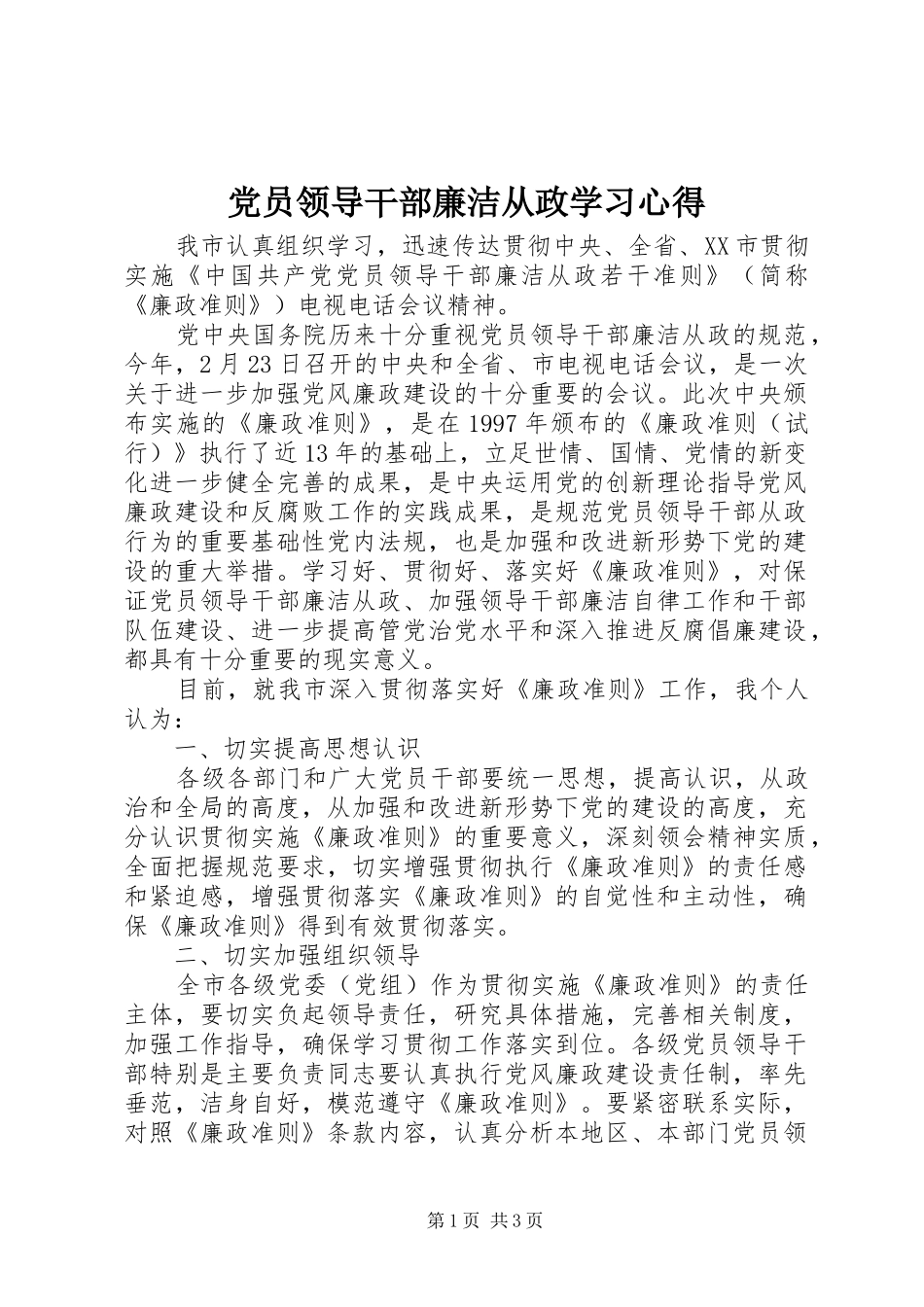 党员领导干部廉洁从政学习心得

我市认真组织学习，迅速传达贯彻中央、全省、XX市贯彻实施《中国共产党党员领导干部廉洁从政若干准则》（简称《廉政准则》）电视电话会议精神。

党中央国务院历来十分重视党员领导干部廉洁从政的规范，今年，2月23日召开的中央和全省、市电视电话会议，是一次关于进一步加强党风廉政建设的十分重要的会议。此次中央颁布实施的《廉政准则》，是在1997年颁布的《廉政准则（试行）》执行了近13年的基础上，立足世情、国情、党情的新变化进一步健全完善的成果，是中央运用党的创新理论指导党风廉政建设和反腐败工作的实践成果，是规范党员领导干部从政行为的重要基础性党内法规，也是加强和改进新形势下党的建设的重大举措。学习好、贯彻好、落实好《廉政准则》，对保证党员领导干部廉洁从政、加强领导干部廉洁自律工作和干部队伍建设、进一步提高管党治党水平和深入推进反腐倡廉建设，都具有十分重要的现实意义。

目前，就我市深入贯彻落实好《廉政准则》工作，我个人认为：

一、切实提高思想认识

各级各部门和广大党员干部要统一思想，提高认识，从政治和全局的高度，从加强和改进新形势下党的建设的高度，充分认识贯彻实施《廉政准则》的重要意义，深刻领会精神实质，全面把握规范要求，切实增强贯彻执行《廉政准则》的责任感和紧迫感，增强贯彻落实《廉政准则》的自觉性和主动性，确保《廉政准则》得到有效贯彻落实。

二、切实加强组织领导

全市各级党委（党组）作为贯彻实施《廉政准则》的责任主体，要切实负起领导责任，研究具体措施，完善相关制度，加强工作指导，确保学习贯彻工作落实到位。各级党员领导干部特别是主要负责同志要认真执行党风廉政建设责任制，率先垂范，洁身自好，模范遵守《廉政准则》。要紧密联系实际，对照《廉政准则》条款内容，认真分析本地区、本部门党员领

第1页 共3页